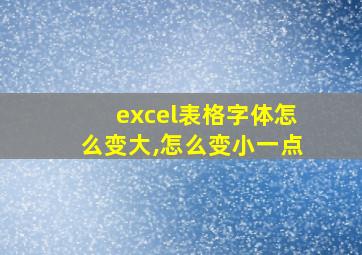 excel表格字体怎么变大,怎么变小一点